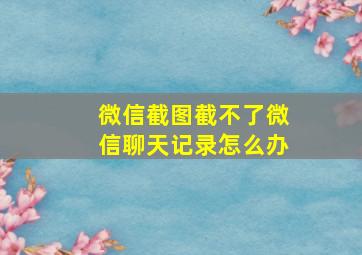 微信截图截不了微信聊天记录怎么办